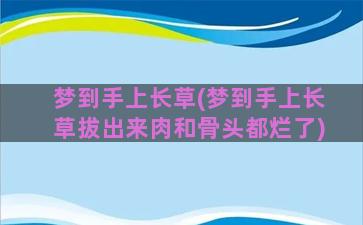 梦到手上长草(梦到手上长草拔出来肉和骨头都烂了)